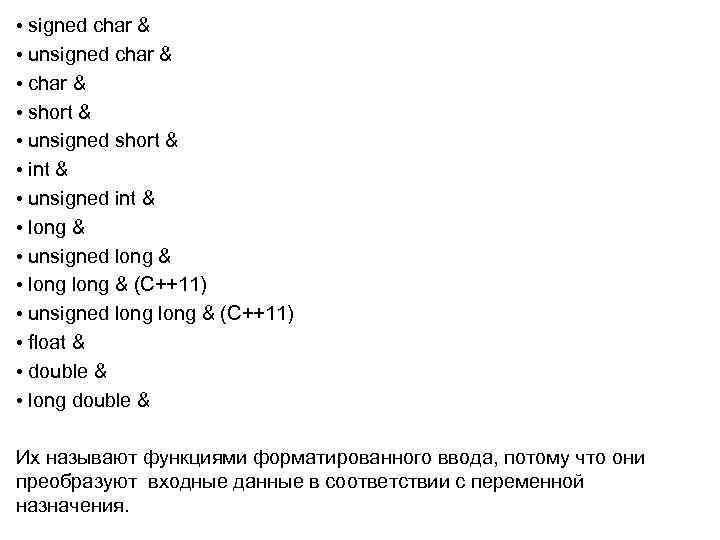 • signed char &
• unsigned char &
• char &
• short &
• unsigned short &
• int &
• unsigned int &
• long &
• unsigned long &
• long long & (C++11)
• unsigned long long & (C++11)
• float &
• double &
• long double &

Их называют функциями форматированного ввода, потому что они преобразуют входные данные в соответствии с переменной назначения.